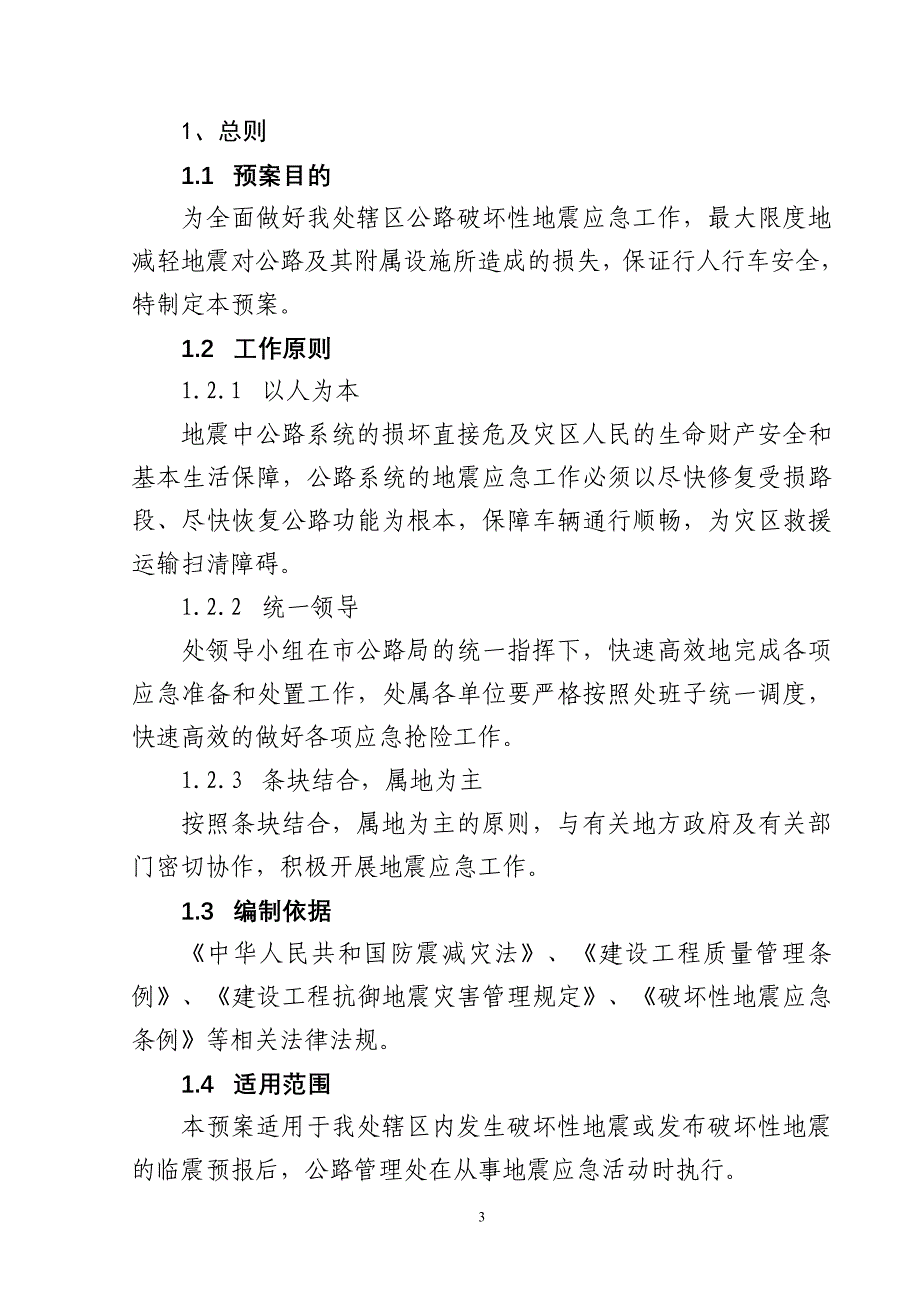 1、总则

1.1 预案目的

为全面做好我处辖区公路破坏性地震应急工作，最大限度地减轻地震对公路及其附属设施所造成的损失，保证行人行车安全，特制定本预案。

1.2 工作原则

1.2.1 以人为本

地震中公路系统的损坏直接危及灾区人民的生命财产安全和基本生活保障，公路系统的地震应急工作必须以尽快修复受损路段、尽快恢复公路功能为根本，保障车辆通行顺畅，为灾区救援运输扫清障碍。

1.2.2 统一领导

处领导小组在市公路局的统一指挥下，快速高效地完成各项应急准备和处置工作，处属各单位要严格按照处班子统一调度，快速高效的做好各项应急抢险工作。

1.2.3 条块结合，属地为主

按照条块结合，属地为主的原则，与有关地方政府及有关部门密切协作，积极开展地震应急工作。

1.3 编制依据

《中华人民共和国防震减灾法》、《建设工程质量管理条例》、《建设工程抗御地震灾害管理规定》、《破坏性地震应急条例》等相关法律法规。

1.4 适用范围

本预案适用于我处辖区内发生破坏性地震或发布破坏性地震的临震预报后，公路管理处在从事地震应急活动时执行。

3